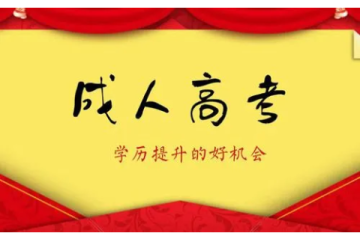 成人高考

学历提升的好机会